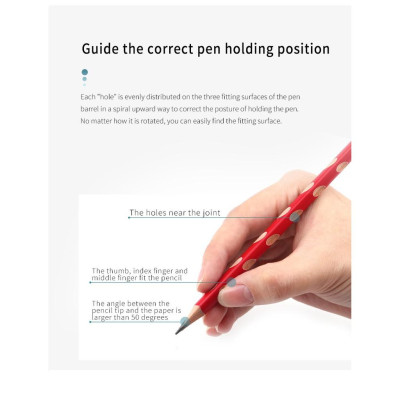 Guide the correct pen holding position

Each "hole" is evenly distributed on the three fitting surfaces of the pen barrel in a spiral upward way to correct the posture of holding the pen. No matter how it is rotated, you can easily find the fitting surface.

The holes near the joint

The thumb, index finger and middle finger fit the pencil

The angle between the pencil tip and the paper is larger than 50 degrees